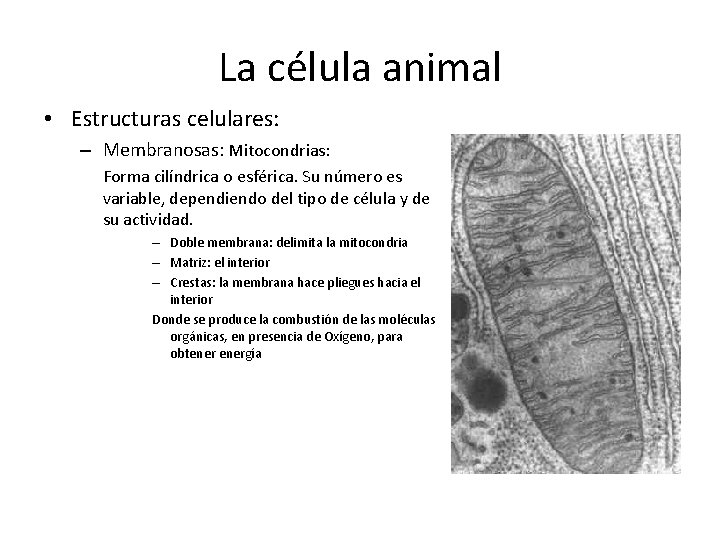 La célula animal

• Estructuras celulares:

– Membranosas: Mitocondrias:

Forma cilíndrica o esférica. Su número es variable, dependiendo del tipo de célula y de su actividad.

– Doble membrana: delimita la mitocondria

– Matriz: el interior

– Crestas: la membrana hace pliegues hacia el interior

Donde se produce la combustión de las moléculas orgánicas, en presencia de Oxígeno, para obtener energía